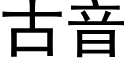 古音